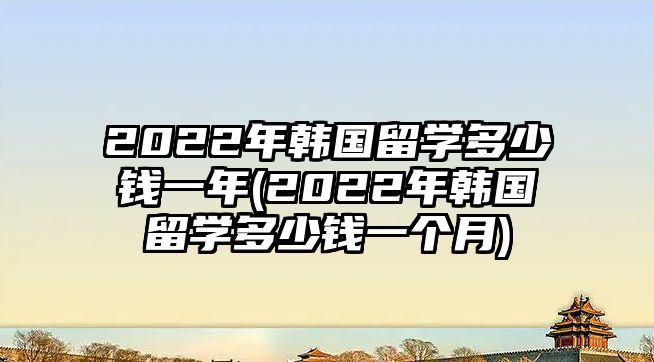 2022年韩国留学多少钱一年(2022年韩国留学多少钱一个月)